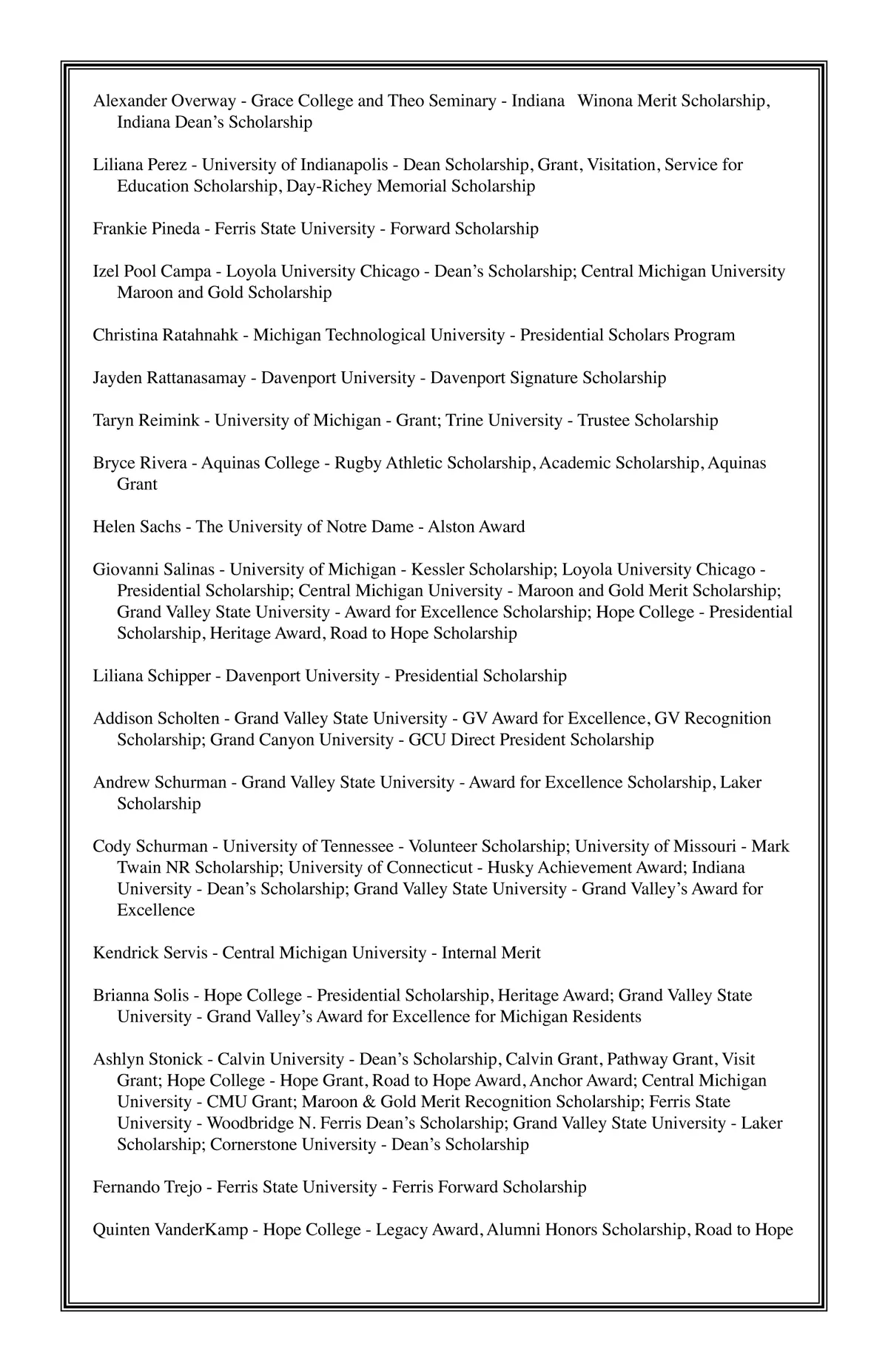 Alexander Overway - Grace College and Theo Seminary - Indiana  Winona Merit Scholarship, Indiana Dean's Scholarship

Liliana Perez - University of Indianapolis - Dean Scholarship, Grant, Visitation, Service for Education Scholarship, Day-Richey Memorial Scholarship

Frankie Pineda - Ferris State University - Forward Scholarship

Izel Pool Campa - Loyola University Chicago - Dean's Scholarship; Central Michigan University Maroon and Gold Scholarship

Christina Ratahnahk - Michigan Technological University - Presidential Scholars Program

Jayden Rattanasamay - Davenport University - Davenport Signature Scholarship

Taryn Reimink - University of Michigan - Grant; Trine University - Trustee Scholarship

Bryce Rivera - Aquinas College - Rugby Athletic Scholarship, Academic Scholarship, Aquinas Grant

Helen Sachs - The University of Notre Dame - Alston Award

Giovanni Salinas - University of Michigan - Kessler Scholarship; Loyola University Chicago - Presidential Scholarship; Central Michigan University - Maroon and Gold Merit Scholarship; Grand Valley State University - Award for Excellence Scholarship; Hope College - Presidential Scholarship, Heritage Award, Road to Hope Scholarship

Liliana Schipper - Davenport University - Presidential Scholarship

Addison Scholten - Grand Valley State University - GV Award for Excellence, GV Recognition Scholarship; Grand Canyon University - GCU Direct President Scholarship

Andrew Schurman - Grand Valley State University - Award for Excellence Scholarship, Laker Scholarship

Cody Schurman - University of Tennessee - Volunteer Scholarship; University of Missouri - Mark Twain NR Scholarship; University of Connecticut - Husky Achievement Award; Indiana University - Dean's Scholarship; Grand Valley State University - Grand Valley's Award for Excellence

Kendrick Servis - Central Michigan University - Internal Merit

Brianna Solis - Hope College - Presidential Scholarship, Heritage Award; Grand Valley State University - Grand Valley's Award for Excellence for Michigan Residents

Ashlyn Stonick - Calvin University - Dean's Scholarship, Calvin Grant, Pathway Grant, Visit Grant; Hope College - Hope Grant, Road to Hope Award, Anchor Award; Central Michigan University - CMU Grant; Maroon & Gold Merit Recognition Scholarship; Ferris State University - Woodbridge N. Ferris Dean's Scholarship; Grand Valley State University - Laker Scholarship; Cornerstone University - Dean's Scholarship

Fernando Trejo - Ferris State University - Ferris Forward Scholarship

Quinten VanderKamp - Hope College - Legacy Award, Alumni Honors Scholarship, Road to Hope